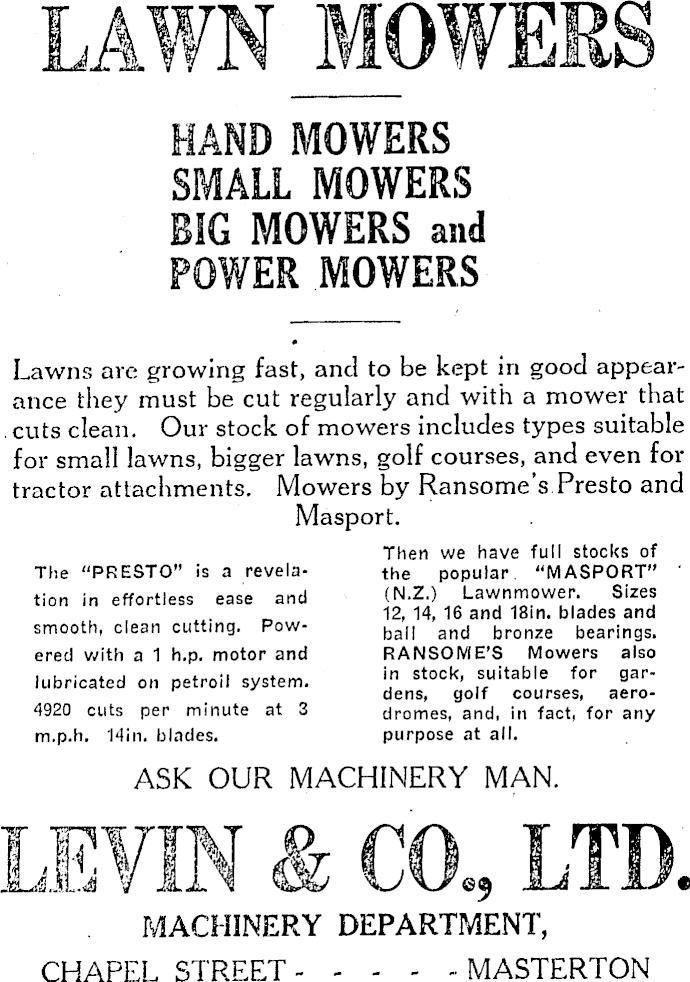 LAWN MOWERS

HAND MOWERS
SMALL MOWERS
BIG MOWERS and
POWER MOWERS

Lawns are growing fast, and to be kept in good appearance they must be cut regularly and with a mower that cuts clean. Our stock of mowers includes types suitable for small lawns, bigger lawns, golf courses, and even for tractor attachments. Mowers by Ransome's Presto and Masport.

The "PRESTO" is a revelation in effortless ease and smooth, clean cutting. Powered with a 1 h.p. motor and lubricated on petroil system. 4920 cuts per minute at 3 m.p.h. 14in. blades.

Then we have full stocks of the popular "MASPORT" (N.Z.) Lawnmower. Sizes 12, 14, 16 and 18in. blades and ball and bronze bearings. RANSOME'S Mowers also in stock, suitable for gardens, golf courses, aerodromes, and, in fact, for any purpose at all.

ASK OUR MACHINERY MAN.

LEVIN & CO., LTD.

MACHINERY DEPARTMENT,

CHAPEL STREET - - - - - MASTERTON